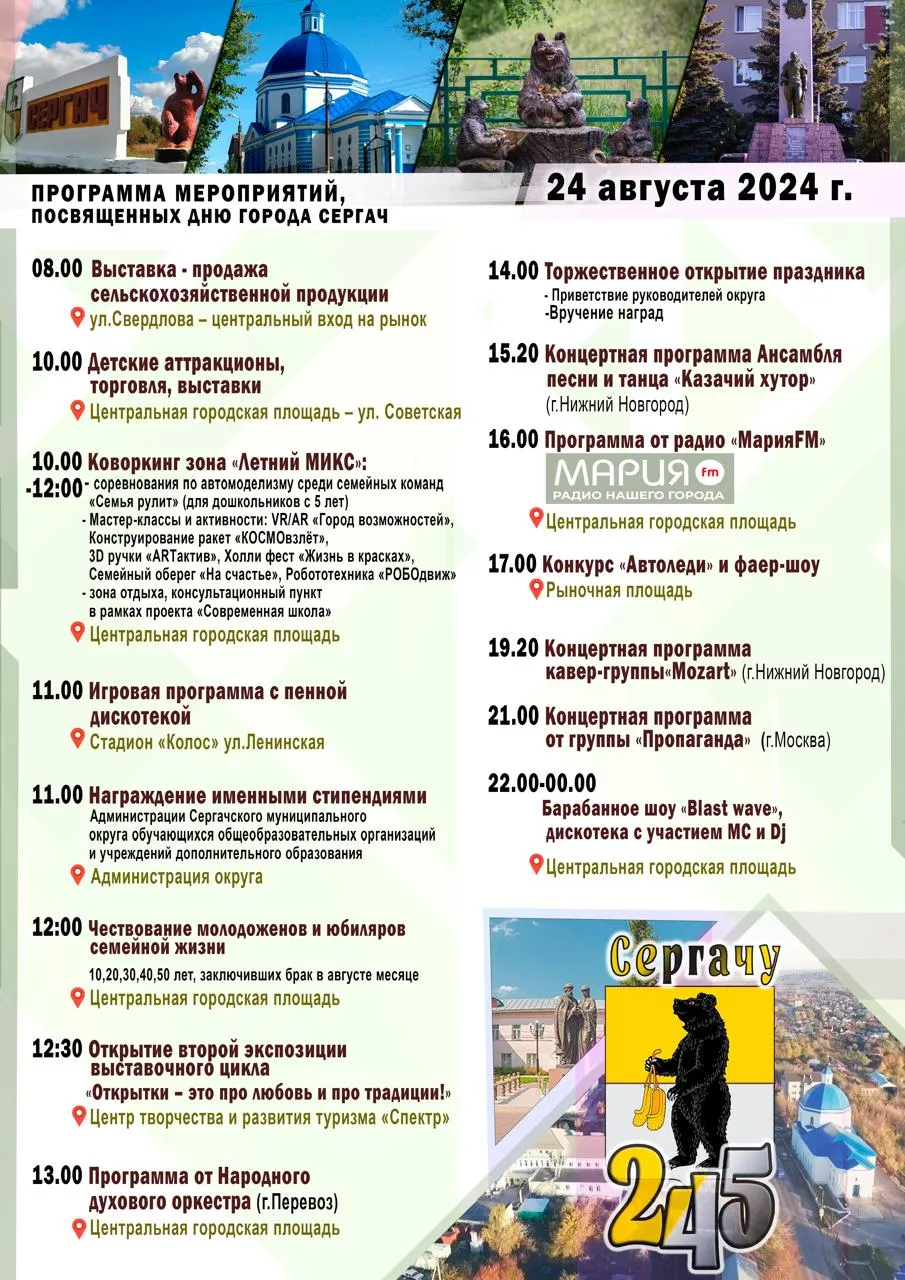 СЕРГАЧ

ПРОГРАММА МЕРОПРИЯТИЙ, ПОСВЯЩЕННЫХ ДНЮ ГОРОДА СЕРГАЧ

24 августа 2024 г.

08.00 Выставка - продажа сельскохозяйственной продукции
ул.Свердлова – центральный вход на рынок

10.00 Детские аттракционы, торговля, выставки
Центральная городская площадь – ул. Советская

10.00 -12:00 Коворкинг зона «Летний МИКС»:
- соревнования по автомоделизму среди семейных команд «Семья рулит» (для дошкольников с 5 лет)
- Мастер-классы и активности: VR/AR «Город возможностей», Конструирование ракет «КОСМОвзлёт», 3D ручки «ARTактив», Холли фест «Жизнь в красках», Семейный оберег «На счастье», Робототехника «РОБОдвиж»
- зона отдыха, консультационный пункт в рамках проекта «Современная школа»
Центральная городская площадь

11.00 Игровая программа с пенной дискотекой
Стадион «Колос» ул.Ленинская

11.00 Награждение именными стипендиями
Администрации Сергачского муниципального округа обучающихся общеобразовательных организаций и учреждений дополнительного образования
Администрация округа

12:00 Чествование молодоженов и юбиляров семейной жизни
10,20,30,40,50 лет, заключивших брак в августе месяце
Центральная городская площадь

12:30 Открытие второй экспозиции выставочного цикла
«Открытки – это про любовь и про традиции!»
Центр творчества и развития туризма «Спектр»

13.00 Программа от Народного духового оркестра (г.Перевоз)
Центральная городская площадь

14.00 Торжественное открытие праздника
- Приветствие руководителей округа
-Вручение наград

15.20 Концертная программа Ансамбля песни и танца «Казачий хутор» (г.Нижний Новгород)

16.00 Программа от радио «МарияFM»
МАРИЯ Fm РАДИО НАШЕГО ГОРОДА
Центральная городская площадь

17.00 Конкурс «Автоледи» и фаер-шоу
Рыночная площадь

19.20 Концертная программа кавер-группы«Mozart» (г.Нижний Новгород)

21.00 Концертная программа от группы «Пропаганда» (г.Москва)

22.00-00.00
Барабанное шоу «Blast wave», дискотека с участием МС и Dj
Центральная городская площадь

Сергачу
245